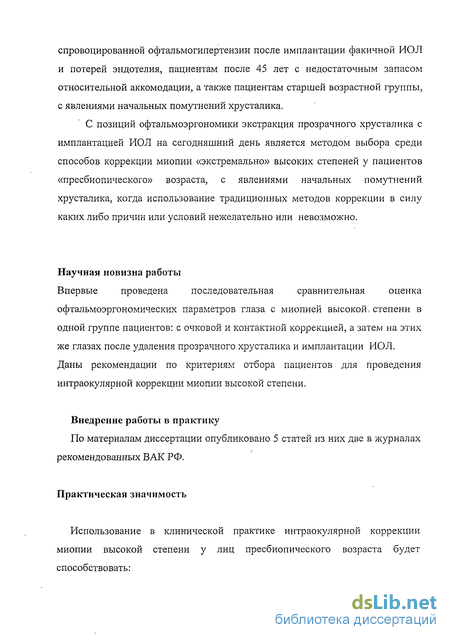 спровоцированной офтальмогипертензии после имплантации факичной ИОЛ и потерей эндотелия, пациентам после 45 лет с недостаточным запасом относительной аккомодации, а также пациентам старшей возрастной группы, с явлениями начальных помутнений хрусталика.

С позиций офтальмоэргономики экстракция прозрачного хрусталика с имплантацией ИОЛ на сегодняшний день является методом выбора среди способов коррекции миопии «экстремально» высоких степеней у пациентов «пресбиопического» возраста, с явлениями начальных помутнений хрусталика, когда использование традиционных методов коррекции в силу каких либо причин или условий нежелательно или невозможно.

Научная новизна работы

Впервые проведена последовательная сравнительная оценка офтальмоэргономических параметров глаза с миопией высокой степени в одной группе пациентов: с очковой и контактной коррекцией, а затем на этих же глазах после удаления прозрачного хрусталика и имплантации ИОЛ.

Даны рекомендации по критериям отбора пациентов для проведения интраокулярной коррекции миопии высокой степени.

Внедрение работы в практику

По материалам диссертации опубликовано 5 статей из них две в журналах рекомендованных ВАК РФ.

Практическая значимость

Использование в клинической практике интраокулярной коррекции миопии высокой степени у лиц пресбиопического возраста будет способствовать:

dsLib.net
библиотека диссертаций